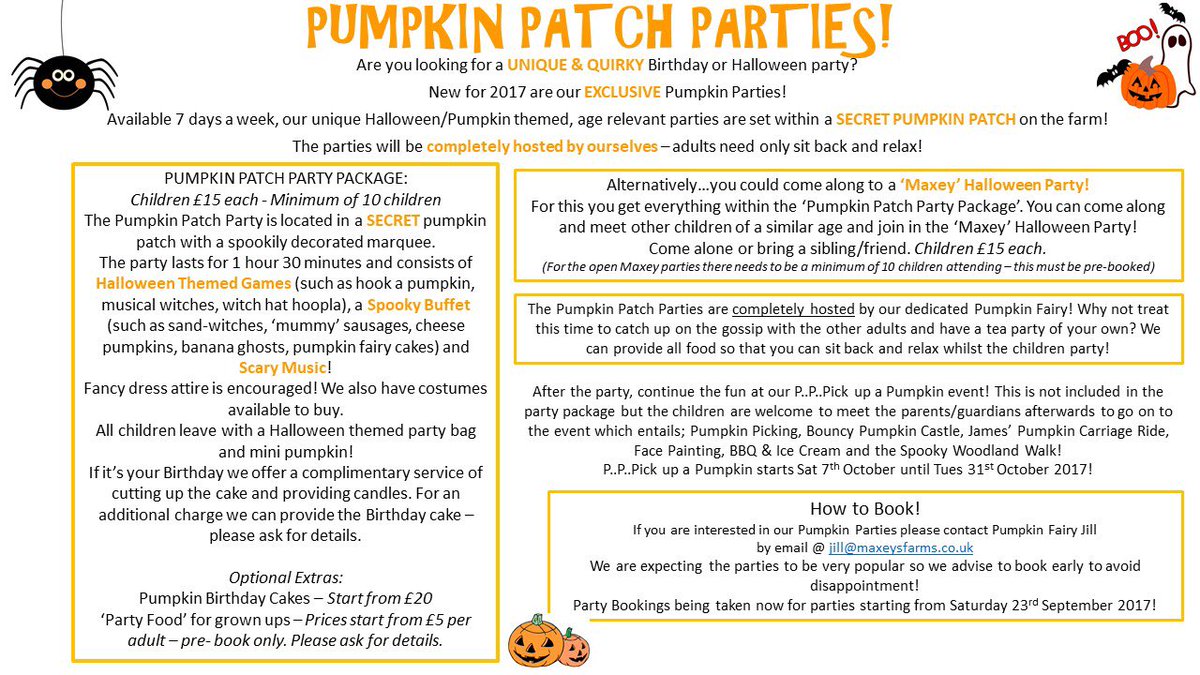 PUMPKIN PATCH PARTIES!

BOO!

Are you looking for a UNIQUE & QUIRKY Birthday or Halloween party?

New for 2017 are our EXCLUSIVE Pumpkin Parties!

Available 7 days a week, our unique Halloween/Pumpkin themed, age relevant parties are set within a SECRET PUMPKIN PATCH on the farm!

The parties will be completely hosted by ourselves – adults need only sit back and relax!

PUMPKIN PATCH PARTY PACKAGE:
Children £15 each - Minimum of 10 children
The Pumpkin Patch Party is located in a SECRET pumpkin patch with a spookily decorated marquee.
The party lasts for 1 hour 30 minutes and consists of Halloween Themed Games (such as hook a pumpkin, musical witches, witch hat hoopla), a Spooky Buffet (such as sand-witches, 'mummy' sausages, cheese pumpkins, banana ghosts, pumpkin fairy cakes) and Scary Music!
Fancy dress attire is encouraged! We also have costumes available to buy.
All children leave with a Halloween themed party bag and mini pumpkin!
If it's your Birthday we offer a complimentary service of cutting up the cake and providing candles. For an additional charge we can provide the Birthday cake – please ask for details.

Optional Extras:
Pumpkin Birthday Cakes – Start from £20
'Party Food' for grown ups – Prices start from £5 per adult – pre- book only. Please ask for details.

Alternatively…you could come along to a 'Maxey' Halloween Party!
For this you get everything within the 'Pumpkin Patch Party Package'. You can come along and meet other children of a similar age and join in the 'Maxey' Halloween Party!
Come alone or bring a sibling/friend. Children £15 each.
(For the open Maxey parties there needs to be a minimum of 10 children attending – this must be pre-booked)

The Pumpkin Patch Parties are completely hosted by our dedicated Pumpkin Fairy! Why not treat this time to catch up on the gossip with the other adults and have a tea party of your own? We can provide all food so that you can sit back and relax whilst the children party!

After the party, continue the fun at our P..P..Pick up a Pumpkin event! This is not included in the party package but the children are welcome to meet the parents/guardians afterwards to go on to the event which entails; Pumpkin Picking, Bouncy Pumpkin Castle, James' Pumpkin Carriage Ride, Face Painting, BBQ & Ice Cream and the Spooky Woodland Walk!
P..P..Pick up a Pumpkin starts Sat 7th October until Tues 31st October 2017!

How to Book!
If you are interested in our Pumpkin Parties please contact Pumpkin Fairy Jill by email @ jill@maxeysfarms.co.uk
We are expecting the parties to be very popular so we advise to book early to avoid disappointment!
Party Bookings being taken now for parties starting from Saturday 23rd September 2017!